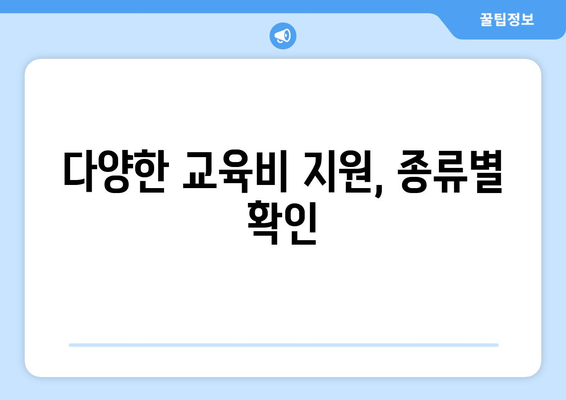 꿀팁정보

다양한 교육비 지원, 종류별 확인